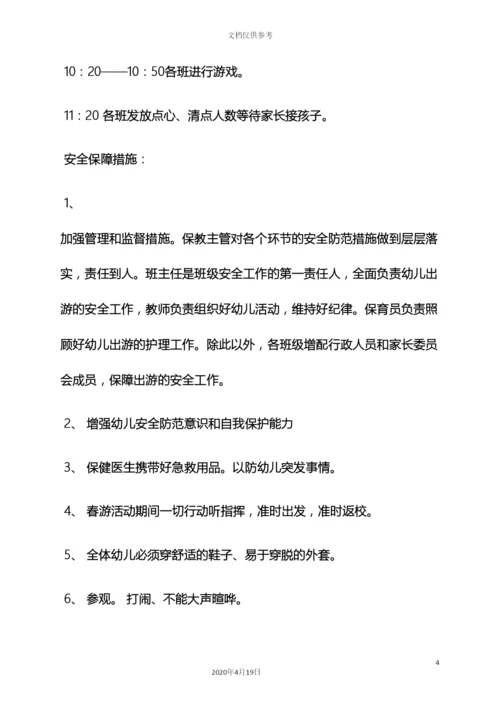 文档仅供参考

10：20——10：50各班进行游戏。

11：20 各班发放点心、清点人数等待家长接孩子。

安全保障措施：

1、

加强管理和监督措施。保教主管对各个环节的安全防范措施做到层层落实，责任到人。班主任是班级安全工作的第一责任人，全面负责幼儿出游的安全工作，教师负责组织好幼儿活动，维持好纪律。保育员负责照顾好幼儿出游的护理工作。除此以外，各班级增配行政人员和家长委员会成员，保障出游的安全工作。

2、 增强幼儿安全防范意识和自我保护能力

3、 保健医生携带好急救用品。以防幼儿突发事情。

4、 春游活动期间一切行动听指挥，准时出发，准时返校。

5、 全体幼儿必须穿舒适的鞋子、易于穿脱的外套。

6、 参观。 打闹、不能大声喧哗。

4

2020年4月19日